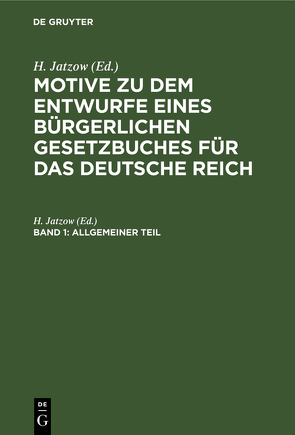 DE GRUYTER

H. Jatzow (Ed.)

MOTIVE ZU DEM ENTWURFE EINES BÜRGERLICHEN GESETZBUCHES FÜR DAS DEUTSCHE REICH

H. Jatzow (Ed.)

BAND 1: ALLGEMEINER TEIL

DE G